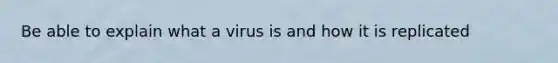 Be able to explain what a virus is and how it is replicated